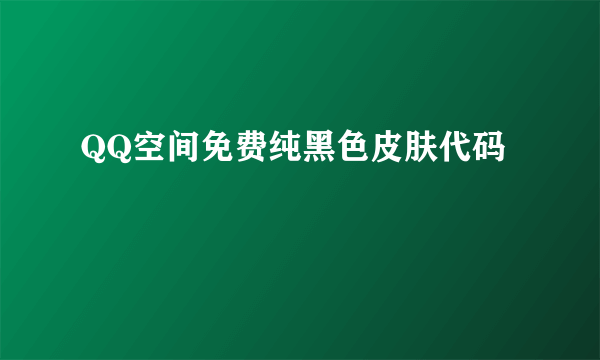 QQ空间免费纯黑色皮肤代码